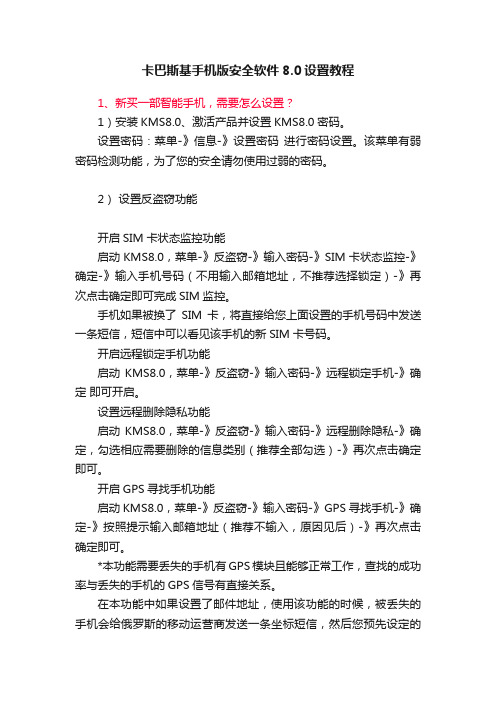 卡巴斯基手机版安全软件 8.0 设置教程

1、新买一部智能手机，需要怎么设置？

1）安装 KMS8.0、激活产品并设置 KMS8.0 密码。

设置密码：菜单-》信息-》设置密码 进行密码设置。该菜单有弱密码检测功能，为了您的安全请勿使用过弱的密码。

2） 设置反盗窃功能

开启 SIM 卡状态监控功能

启动 KMS8.0，菜单-》反盗窃-》输入密码-》SIM 卡状态监控-》确定-》输入手机号码（不用输入邮箱地址，不推荐选择锁定）-》再次点击确定即可完成 SIM 监控。

手机如果被换了 SIM 卡，将直接给您上面设置的手机号码中发送一条短信，短信中可以看见该手机的新 SIM 卡号码。

开启远程锁定手机功能

启动 KMS8.0，菜单-》反盗窃-》输入密码-》远程锁定手机-》确定 即可开启。

设置远程删除隐私功能

启动 KMS8.0，菜单-》反盗窃-》输入密码-》远程删除隐私-》确定，勾选相应需要删除的信息类别（推荐全部勾选）-》再次点击确定即可。

开启 GPS 寻找手机功能

启动 KMS8.0，菜单-》反盗窃-》输入密码-》GPS 寻找手机-》确定-》按照提示输入邮箱地址（推荐不输入，原因见后）-》再次点击确定即可。

*本功能需要丢失的手机有 GPS 模块且能够正常工作，查找的成功率与丢失的手机的 GPS 信号有直接关系。

在本功能中如果设置了邮件地址，使用该功能的时候，被丢失的手机会给俄罗斯的移动运营商发送一条坐标短信，然后您预先设定的